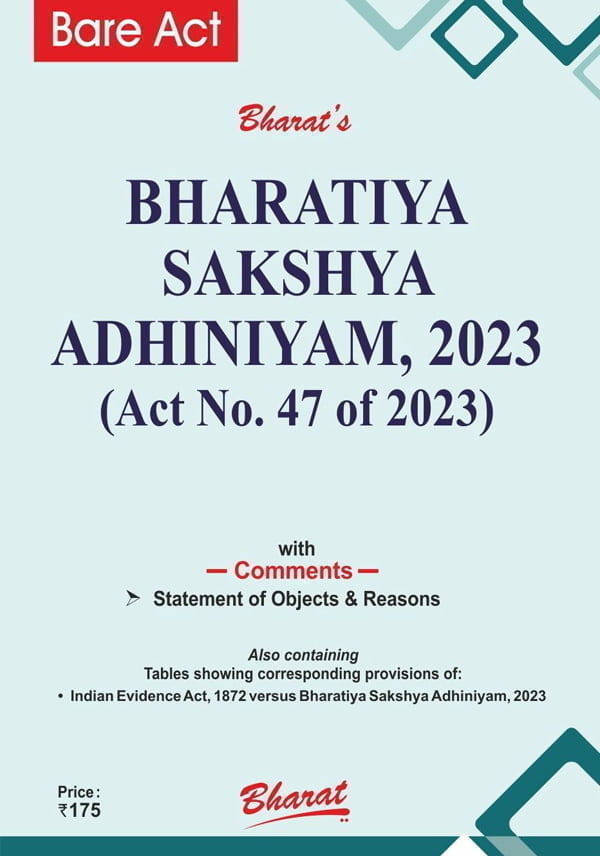 Bare Act

Bharat's

BHARATIYA SAKSHYA ADHINIYAM, 2023
(Act No. 47 of 2023)

with
— Comments —
➤ Statement of Objects & Reasons

Also containing
Tables showing corresponding provisions of:
• Indian Evidence Act, 1872 versus Bharatiya Sakshya Adhiniyam, 2023

Price:
₹175

Bharat